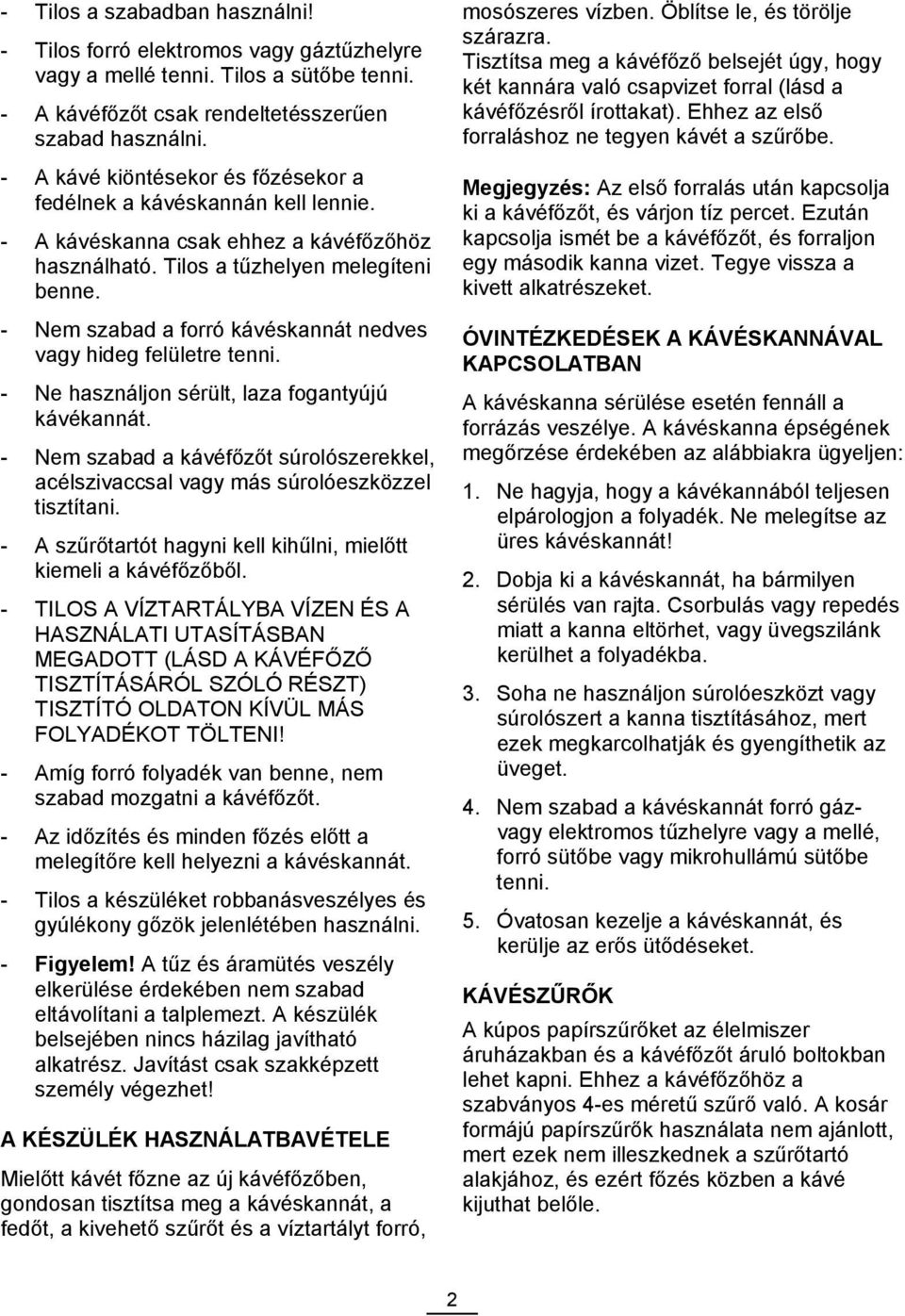 - Tilos a szabadban használni!

- Tilos forró elektromos vagy gáztűzhelyre vagy a mellé tenni. Tilos a sütőbe tenni.

- A kávéfőzőt csak rendeltetésszerűen szabad használni.

- A kávé kiöntésekor és főzésekor a fedélnek a kávéskannán kell lennie.

- A kávéskanna csak ehhez a kávéfőzőhöz használható. Tilos a tűzhelyen melegíteni benne.

- Nem szabad a forró kávéskannát nedves vagy hideg felületre tenni.

- Ne használjon sérült, laza fogantyújú kávékannát.

- Nem szabad a kávéfőzőt súrolószerekkel, acélszivaccsal vagy más súrolóeszközzel tisztítani.

- A szűrőtartót hagyni kell kihűlni, mielőtt kiemeli a kávéfőzőből.

- TILOS A VÍZTARTÁLYBA VÍZEN ÉS A HASZNÁLATI UTASÍTÁSBAN MEGADOTT (LÁSD A KÁVÉFŐZŐ TISZTÍTÁSÁRÓL SZÓLÓ RÉSZT) TISZTÍTÓ OLDATON KÍVÜL MÁS FOLYADÉKOT TÖLTENI!

- Amíg forró folyadék van benne, nem szabad mozgatni a kávéfőzőt.

- Az időzítés és minden főzés előtt a melegítőre kell helyezni a kávéskannát.

- Tilos a készüléket robbanásveszélyes és gyúlékony gőzök jelenlétében használni.

- Figyelem! A tűz és áramütés veszély elkerülése érdekében nem szabad eltávolítani a talplemezt. A készülék belsejében nincs házilag javítható alkatrész. Javítást csak szakképzett személy végezhet!

A KÉSZÜLÉK HASZNÁLATBAVÉTELE

Mielőtt kávét főzne az új kávéfőzőben, gondosan tisztítsa meg a kávéskannát, a fedőt, a kivehető szűrőt és a víztartályt forró, mosószeres vízben. Öblítse le, és törölje szárazra.
Tisztítsa meg a kávéfőző belsejét úgy, hogy két kannára való csapvizet forral (lásd a kávéfőzésről írottakat). Ehhez az első forraláshoz ne tegyen kávét a szűrőbe.

Megjegyzés: Az első forralás után kapcsolja ki a kávéfőzőt, és várjon tíz percet. Ezután kapcsolja ismét be a kávéfőzőt, és forraljon egy második kanna vizet. Tegye vissza a kivett alkatrészeket.

ÓVINTÉZKEDÉSEK A KÁVÉSKANNÁVAL KAPCSOLATBAN

A kávéskanna sérülése esetén fennáll a forrázás veszélye. A kávéskanna épségének megőrzése érdekében az alábbiakra ügyeljen:

1. Ne hagyja, hogy a kávékannából teljesen elpárologjon a folyadék. Ne melegítse az üres kávéskannát!

2. Dobja ki a kávéskannát, ha bármilyen sérülés van rajta. Csorbulás vagy repedés miatt a kanna eltörhet, vagy üvegszilánk kerülhet a folyadékba.

3. Soha ne használjon súrolóeszközt vagy súrolószert a kanna tisztításához, mert ezek megkarcolhatják és gyengíthetik az üveget.

4. Nem szabad a kávéskannát forró gáz- vagy elektromos tűzhelyre vagy a mellé, forró sütőbe vagy mikrohullámú sütőbe tenni.

5. Óvatosan kezelje a kávéskannát, és kerülje az erős ütődéseket.

KÁVÉSZŰRŐK

A kúpos papírszűrőket az élelmiszer áruházakban és a kávéfőzőt áruló boltokban lehet kapni. Ehhez a kávéfőzőhöz a szabványos 4-es méretű szűrő való. A kosár formájú papírszűrők használata nem ajánlott, mert ezek nem illeszkednek a szűrőtartó alakjához, és ezért főzés közben a kávé kijuthat belőle.

2